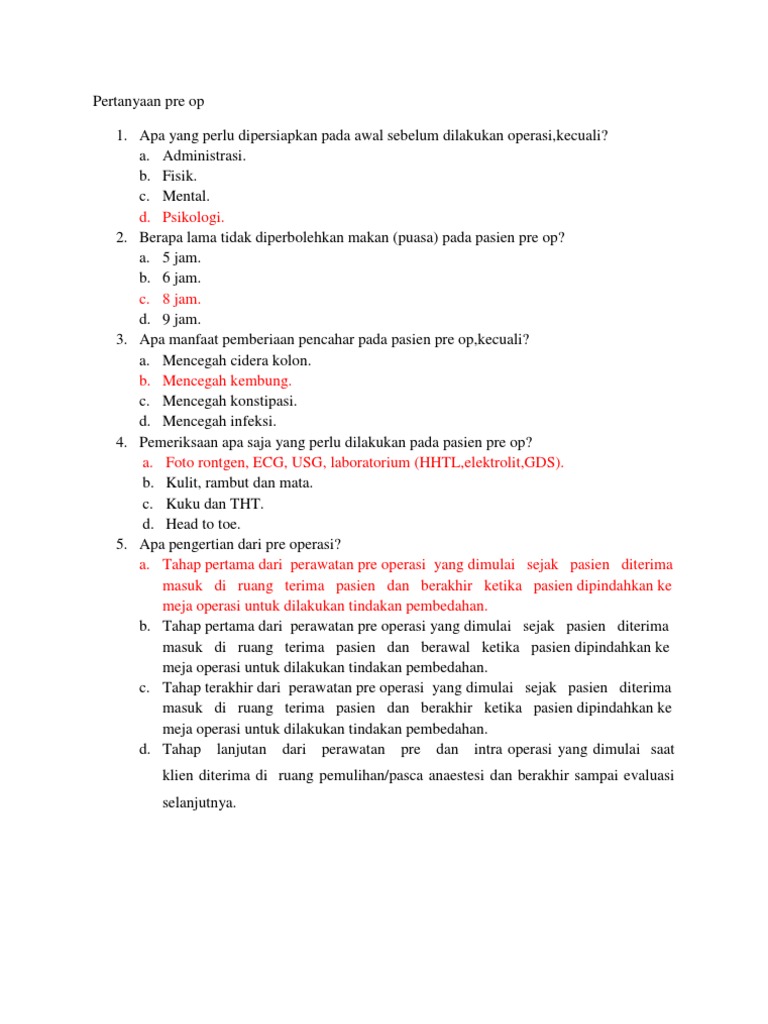 Pertanyaan pre op

1. Apa yang perlu dipersiapkan pada awal sebelum dilakukan operasi,kecuali?
   a. Administrasi.
   b. Fisik.
   c. Mental.
   d. Psikologi.
2. Berapa lama tidak diperbolehkan makan (puasa) pada pasien pre op?
   a. 5 jam.
   b. 6 jam.
   c. 8 jam.
   d. 9 jam.
3. Apa manfaat pemberiaan pencahar pada pasien pre op,kecuali?
   a. Mencegah cidera kolon.
   b. Mencegah kembung.
   c. Mencegah konstipasi.
   d. Mencegah infeksi.
4. Pemeriksaan apa saja yang perlu dilakukan pada pasien pre op?
   a. Foto rontgen, ECG, USG, laboratorium (HHTL,elektrolit,GDS).
   b. Kulit, rambut dan mata.
   c. Kuku dan THT.
   d. Head to toe.
5. Apa pengertian dari pre operasi?
   a. Tahap pertama dari perawatan pre operasi yang dimulai sejak pasien diterima masuk di ruang terima pasien dan berakhir ketika pasien dipindahkan ke meja operasi untuk dilakukan tindakan pembedahan.
   b. Tahap pertama dari perawatan pre operasi yang dimulai sejak pasien diterima masuk di ruang terima pasien dan berawal ketika pasien dipindahkan ke meja operasi untuk dilakukan tindakan pembedahan.
   c. Tahap terakhir dari perawatan pre operasi yang dimulai sejak pasien diterima masuk di ruang terima pasien dan berakhir ketika pasien dipindahkan ke meja operasi untuk dilakukan tindakan pembedahan.
   d. Tahap lanjutan dari perawatan pre dan intra operasi yang dimulai saat klien diterima di ruang pemulihan/pasca anaestesi dan berakhir sampai evaluasi selanjutnya.